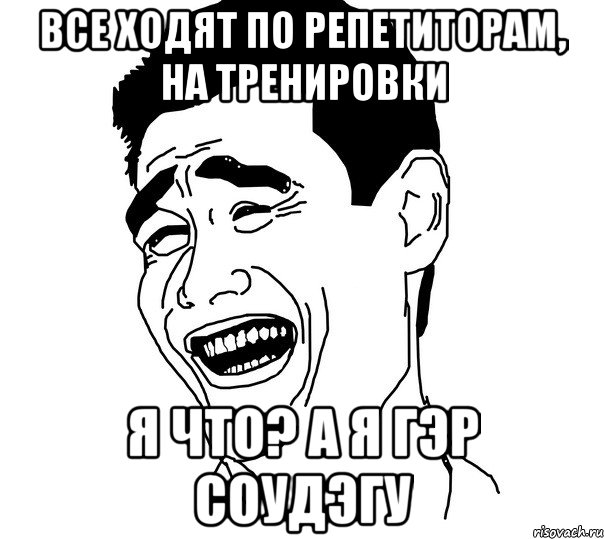 ВСЕ ХОДЯТ ПО РЕПЕТИТОРАМ, НА ТРЕНИРОВКИ

Я ЧТО? А Я ГЭР СОУДЭГУ

risovach.ru